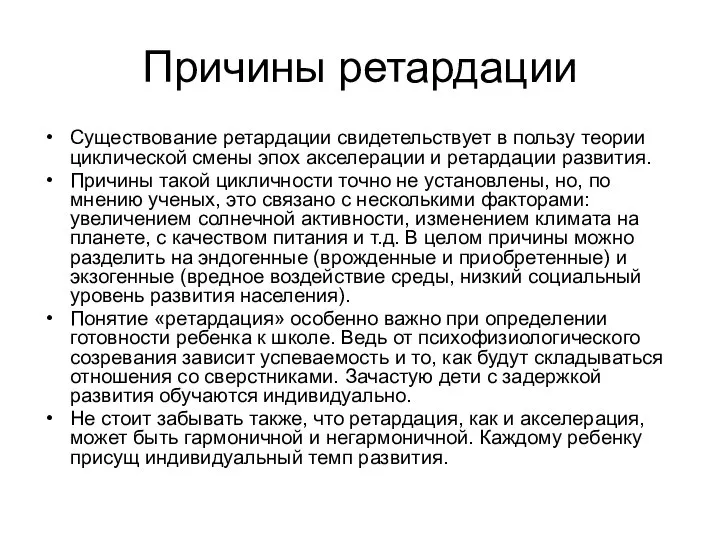 Причины ретардации

• Существование ретардации свидетельствует в пользу теории циклической смены эпох акселерации и ретардации развития.
• Причины такой цикличности точно не установлены, но, по мнению ученых, это связано с несколькими факторами: увеличением солнечной активности, изменением климата на планете, с качеством питания и т.д. В целом причины можно разделить на эндогенные (врожденные и приобретенные) и экзогенные (вредное воздействие среды, низкий социальный уровень развития населения).
• Понятие «ретардация» особенно важно при определении готовности ребенка к школе. Ведь от психофизиологического созревания зависит успеваемость и то, как будут складываться отношения со сверстниками. Зачастую дети с задержкой развития обучаются индивидуально.
• Не стоит забывать также, что ретардация, как и акселерация, может быть гармоничной и негармоничной. Каждому ребенку присущ индивидуальный темп развития.